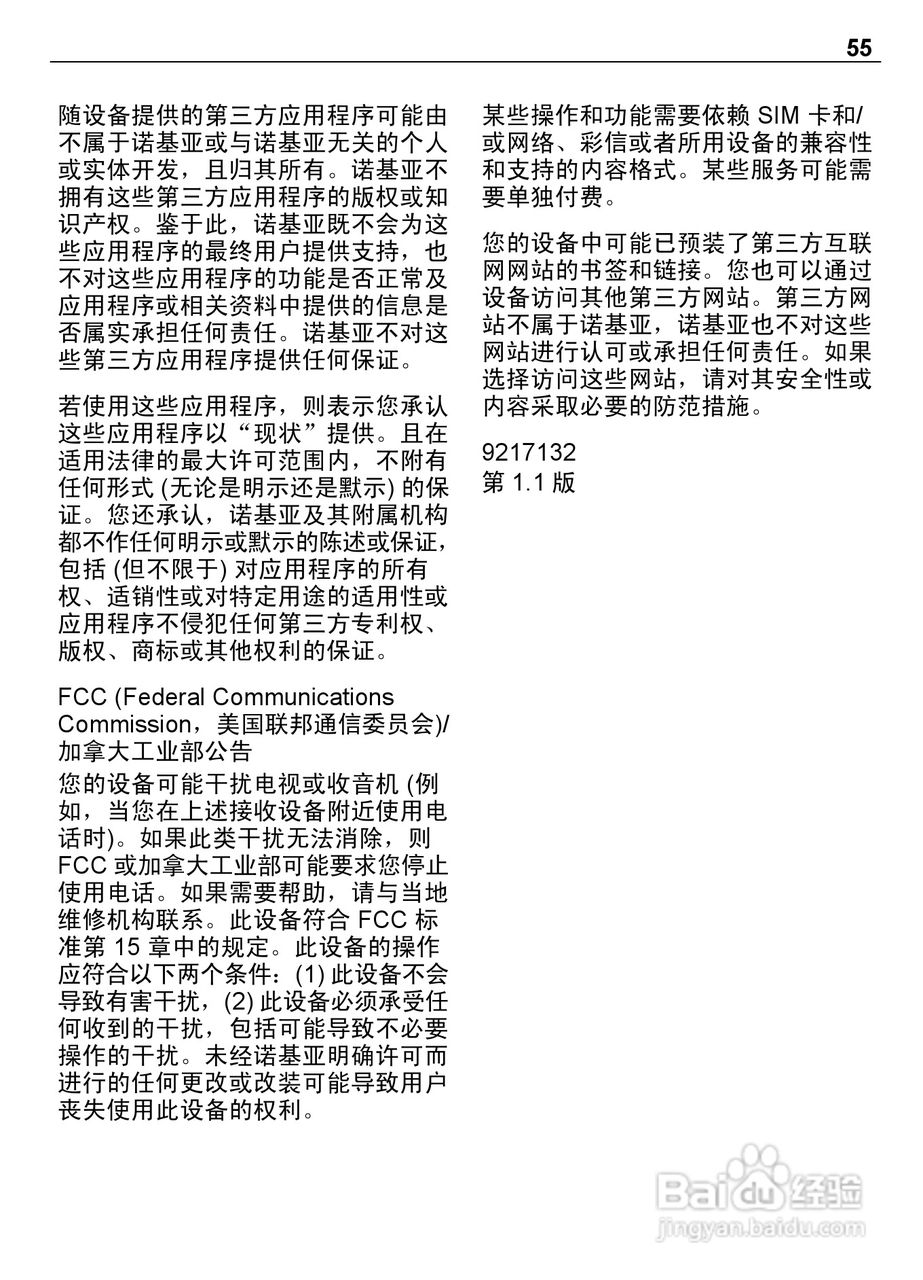 55

随设备提供的第三方应用程序可能由不属于诺基亚或与诺基亚无关的个人或实体开发，且归其所有。诺基亚不拥有这些第三方应用程序的版权或知识产权。鉴于此，诺基亚既不会为这些应用程序的最终用户提供支持，也不对这些应用程序的功能是否正常及应用程序或相关资料中提供的信息是否属实承担任何责任。诺基亚不对这些第三方应用程序提供任何保证。

若使用这些应用程序，则表示您承认这些应用程序以“现状”提供。且在适用法律的最大许可范围内，不附有任何形式 (无论是明示还是默示) 的保证。您还承认，诺基亚及其附属机构都不作任何明示或默示的陈述或保证，包括 (但不限于) 对应用程序的所有权、适销性或对特定用途的适用性或应用程序不侵犯任何第三方专利权、版权、商标或其他权利的保证。

FCC (Federal Communications Commission，美国联邦通信委员会)/加拿大工业部公告

您的设备可能干扰电视或收音机 (例如，当您在上述接收设备附近使用电话时)。如果此类干扰无法消除，则 FCC 或加拿大工业部可能要求您停止使用电话。如果需要帮助，请与当地维修机构联系。此设备符合 FCC 标准第 15 章中的规定。此设备的操作应符合以下两个条件：(1) 此设备不会导致有害干扰，(2) 此设备必须承受任何收到的干扰，包括可能导致不必要操作的干扰。未经诺基亚明确许可而进行的任何更改或改装可能导致用户丧失使用此设备的权利。

某些操作和功能需要依赖 SIM 卡和/或网络、彩信或者所用设备的兼容性和支持的内容格式。某些服务可能需要单独付费。

您的设备中可能已预装了第三方互联网网站的书签和链接。您也可以通过设备访问其他第三方网站。第三方网站不属于诺基亚，诺基亚也不对这些网站进行认可或承担任何责任。如果选择访问这些网站，请对其安全性或内容采取必要的防范措施。

9217132
第 1.1 版

Baidu 经验
jingyan.baidu.com